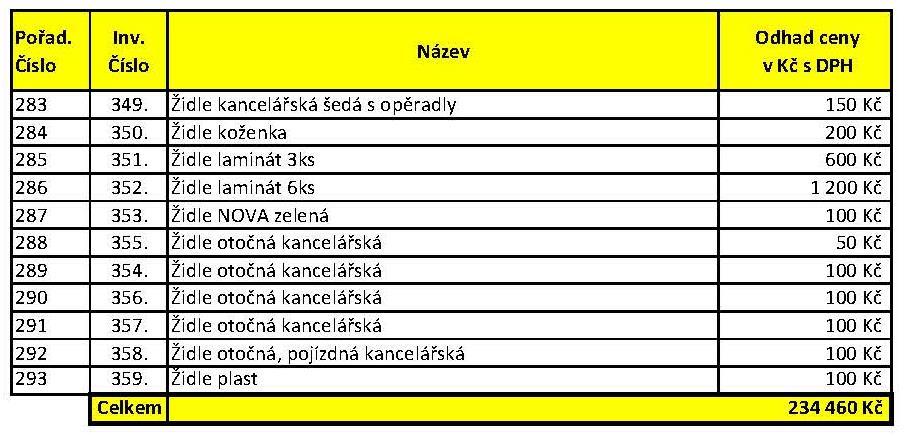 | Pořad. Číslo | Inv. Číslo | Název | Odhad ceny v Kč s DPH |
|---|---|---|---|
| 283 | 349. | Židle kancelářská šedá s opěradly | 150 Kč |
| 284 | 350. | Židle koženka | 200 Kč |
| 285 | 351. | Židle laminát 3ks | 600 Kč |
| 286 | 352. | Židle laminát 6ks | 1 200 Kč |
| 287 | 353. | Židle NOVA zelená | 100 Kč |
| 288 | 355. | Židle otočná kancelářská | 50 Kč |
| 289 | 354. | Židle otočná kancelářská | 100 Kč |
| 290 | 356. | Židle otočná kancelářská | 100 Kč |
| 291 | 357. | Židle otočná kancelářská | 100 Kč |
| 292 | 358. | Židle otočná, pojízdná kancelářská | 100 Kč |
| 293 | 359. | Židle plast | 100 Kč |
| | Celkem | | 234 460 Kč |